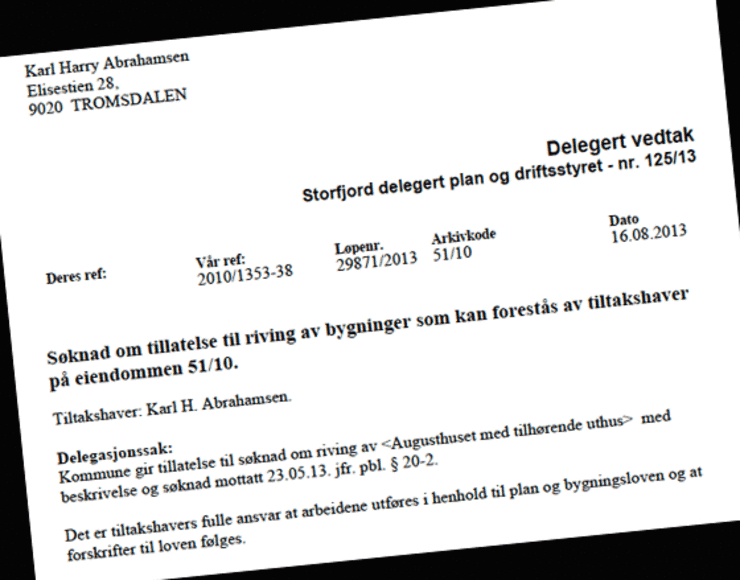 Karl Harry Abrahamsen
Elisestien 28,
9020 TROMSDALEN

Delegert vedtak
Storfjord delegert plan og driftsstyret - nr. 125/13

| Deres ref: | Vår ref: | Løpenr. | Arkivkode | Dato |
|---|---|---|---|---|
| | 2010/1353-38 | 29871/2013 | 51/10 | 16.08.2013 |

Søknad om tillatelse til riving av bygninger som kan forestås av tiltakshaver på eiendommen 51/10.

Tiltakshaver: Karl H. Abrahamsen.

Delegasjonssak:
Kommune gir tillatelse til søknad om riving av <Augusthuset med tilhørende uthus> med beskrivelse og søknad mottatt 23.05.13. jfr. pbl. § 20-2.

Det er tiltakshavers fulle ansvar at arbeidene utføres i henhold til plan og bygningsloven og at forskrifter til loven følges.